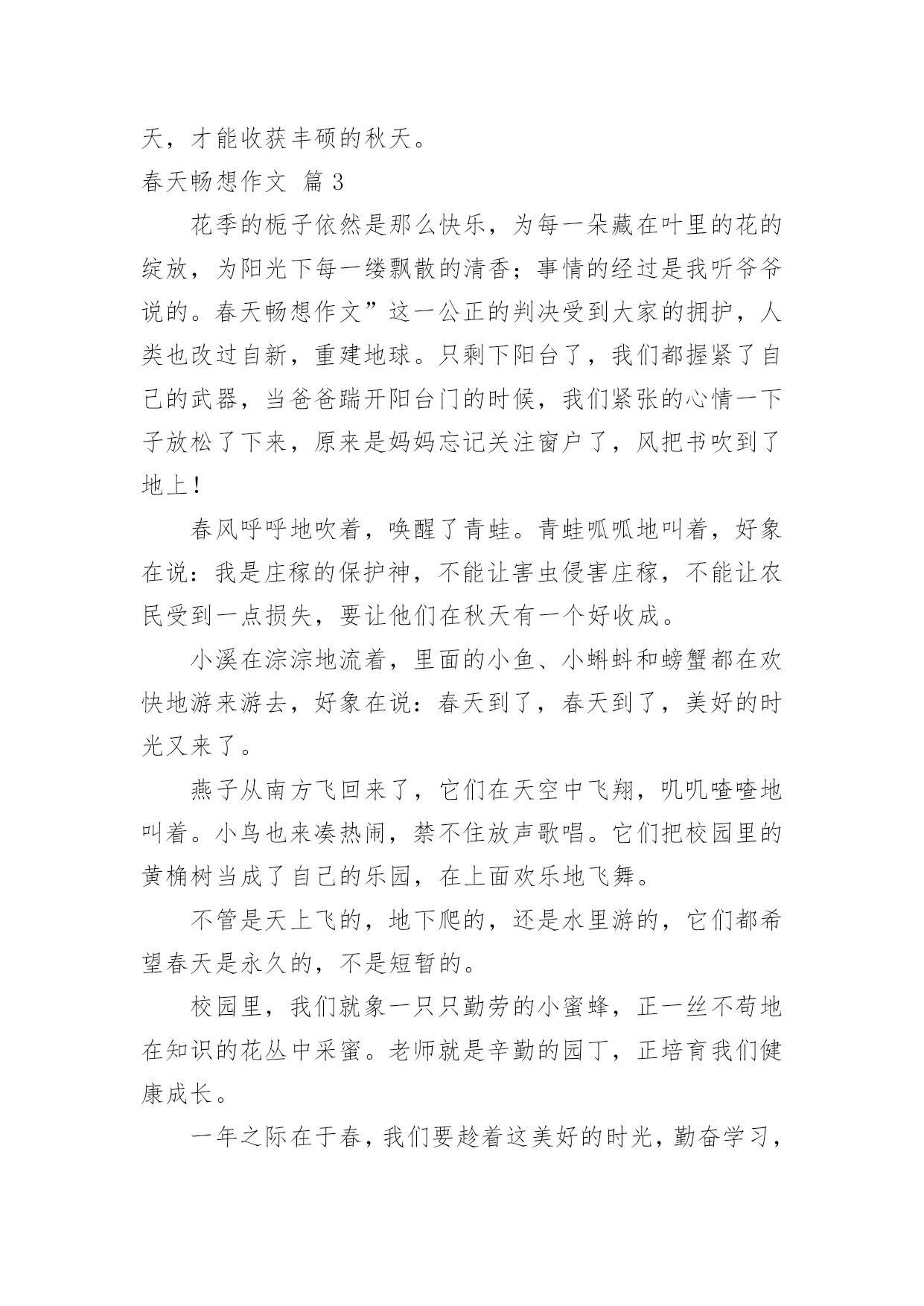 天，才能收获丰硕的秋天。

春天畅想作文 篇 3

花季的栀子依然是那么快乐，为每一朵藏在叶里的花的绽放，为阳光下每一缕飘散的清香；事情的经过是我听爷爷说的。春天畅想作文”这一公正的判决受到大家的拥护，人类也改过自新，重建地球。只剩下阳台了，我们都握紧了自己的武器，当爸爸踹开阳台门的时候，我们紧张的心情一下子放松了下来，原来是妈妈忘记关注窗户了，风把书吹到了地上！

春风呼呼地吹着，唤醒了青蛙。青蛙呱呱地叫着，好象在说：我是庄稼的保护神，不能让害虫侵害庄稼，不能让农民受到一点损失，要让他们在秋天有一个好收成。

小溪在淙淙地流着，里面的小鱼、小蝌蚪和螃蟹都在欢快地游来游去，好象在说：春天到了，春天到了，美好的时光又来了。

燕子从南方飞回来了，它们在天空中飞翔，叽叽喳喳地叫着。小鸟也来凑热闹，禁不住放声歌唱。它们把校园里的黄桷树当成了自己的乐园，在上面欢乐地飞舞。

不管是天上飞的，地下爬的，还是水里游的，它们都希望春天是永久的，不是短暂的。

校园里，我们就象一只只勤劳的小蜜蜂，正一丝不苟地在知识的花丛中采蜜。老师就是辛勤的园丁，正培育我们健康成长。

一年之际在于春，我们要趁着这美好的时光，勤奋学习，